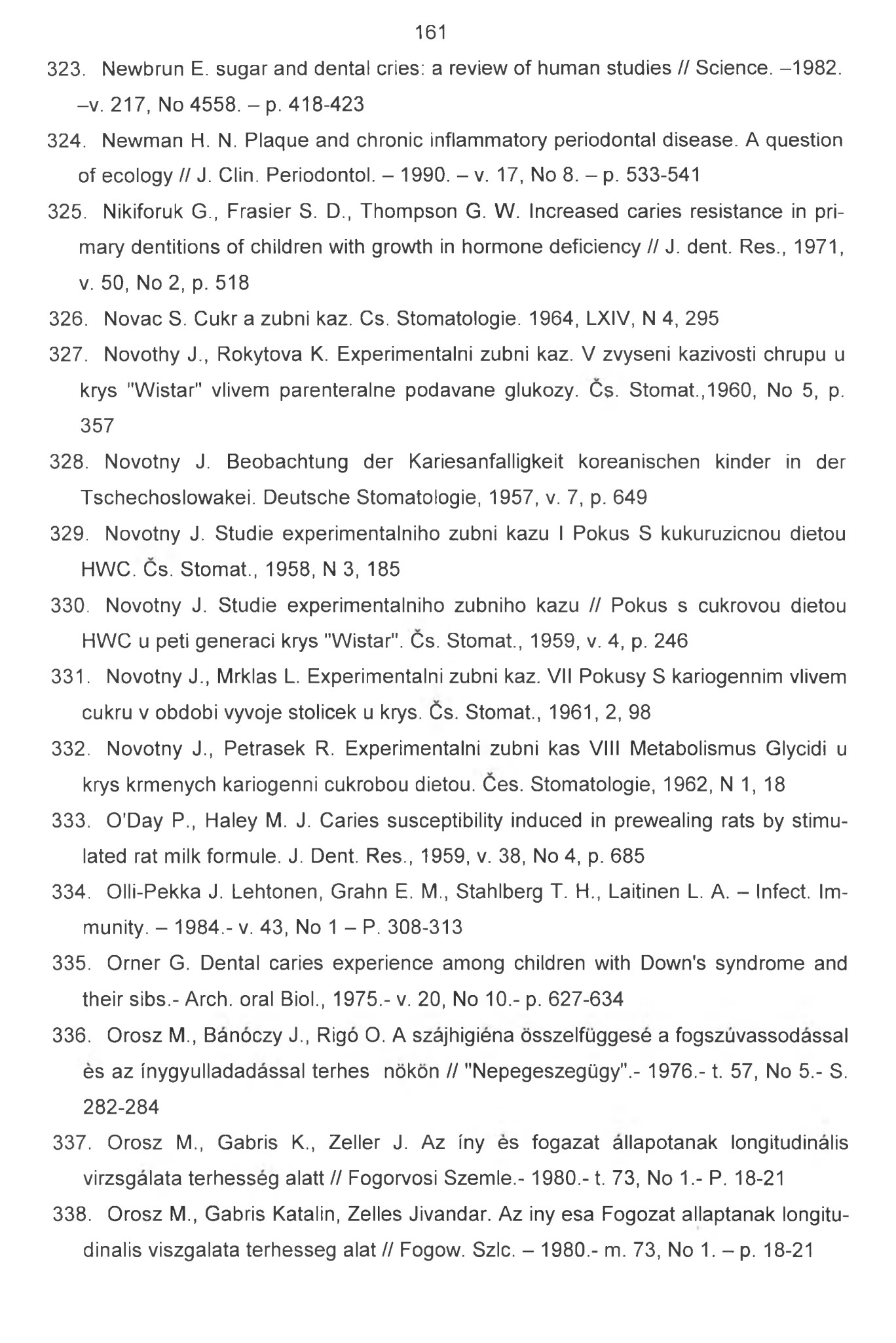 161

323. Newbrun E. sugar and dental cries: a review of human studies // Science. –1982. –v. 217, No 4558. – p. 418-423

324. Newman H. N. Plaque and chronic inflammatory periodontal disease. A question of ecology // J. Clin. Periodontol. – 1990. – v. 17, No 8. – p. 533-541

325. Nikiforuk G., Frasier S. D., Thompson G. W. Increased caries resistance in primary dentitions of children with growth in hormone deficiency // J. dent. Res., 1971, v. 50, No 2, p. 518

326. Novac S. Cukr a zubni kaz. Cs. Stomatologie. 1964, LXIV, N 4, 295

327. Novothy J., Rokytova K. Experimentalni zubni kaz. V zvyseni kazivosti chrupu u krys "Wistar" vlivem parenteralne podavane glukozy. Čs. Stomat.,1960, No 5, p. 357

328. Novotny J. Beobachtung der Kariesanfalligkeit koreanischen kinder in der Tschechoslowakei. Deutsche Stomatologie, 1957, v. 7, p. 649

329. Novotny J. Studie experimentalniho zubni kazu I Pokus S kukuruzicnou dietou HWC. Čs. Stomat., 1958, N 3, 185

330. Novotny J. Studie experimentalniho zubniho kazu // Pokus s cukrovou dietou HWC u peti generaci krys "Wistar". Čs. Stomat., 1959, v. 4, p. 246

331. Novotny J., Mrklas L. Experimentalni zubni kaz. VII Pokusy S kariogennim vlivem cukru v obdobi vyvoje stolicek u krys. Čs. Stomat., 1961, 2, 98

332. Novotny J., Petrasek R. Experimentalni zubni kas VIII Metabolismus Glycidi u krys krmenych kariogenni cukrobou dietou. Čes. Stomatologie, 1962, N 1, 18

333. O'Day P., Haley M. J. Caries susceptibility induced in prewealing rats by stimulated rat milk formule. J. Dent. Res., 1959, v. 38, No 4, p. 685

334. Olli-Pekka J. Lehtonen, Grahn E. M., Stahlberg T. H., Laitinen L. A. – Infect. Immunity. – 1984.- v. 43, No 1 – P. 308-313

335. Orner G. Dental caries experience among children with Down's syndrome and their sibs.- Arch. oral Biol., 1975.- v. 20, No 10.- p. 627-634

336. Orosz M., Bánóczy J., Rigó O. A szájhigiéna összelfüggesé a fogszúvassodással ès az ínygyulladadással terhes nökön // "Nepegeszegügy".- 1976.- t. 57, No 5.- S. 282-284

337. Orosz M., Gabris K., Zeller J. Az íny ès fogazat állapotanak longitudinális virzsgálata terhesség alatt // Fogorvosi Szemle.- 1980.- t. 73, No 1.- P. 18-21

338. Orosz M., Gabris Katalin, Zelles Jivandar. Az iny esa Fogozat allaptanak longitudinalis viszgalata terhesseg alat // Fogow. Szlc. – 1980.- m. 73, No 1. – p. 18-21